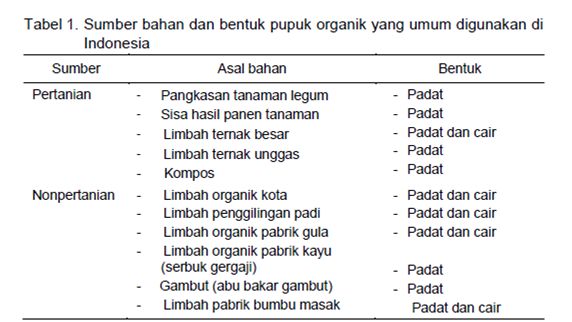 Tabel 1. Sumber bahan dan bentuk pupuk organik yang umum digunakan di Indonesia

| Sumber | Asal bahan | Bentuk |
|---|---|---|
| Pertanian | - Pangkasan tanaman legum | - Padat |
| | - Sisa hasil panen tanaman | - Padat |
| | - Limbah ternak besar | - Padat dan cair |
| | - Limbah ternak unggas | - Padat |
| | - Kompos | - Padat |
| Nonpertanian | - Limbah organik kota | - Padat dan cair |
| | - Limbah penggilingan padi | - Padat dan cair |
| | - Limbah organik pabrik gula | - Padat dan cair |
| | - Limbah organik pabrik kayu (serbuk gergaji) | - Padat |
| | - Gambut (abu bakar gambut) | - Padat |
| | - Limbah pabrik bumbu masak | Padat dan cair |